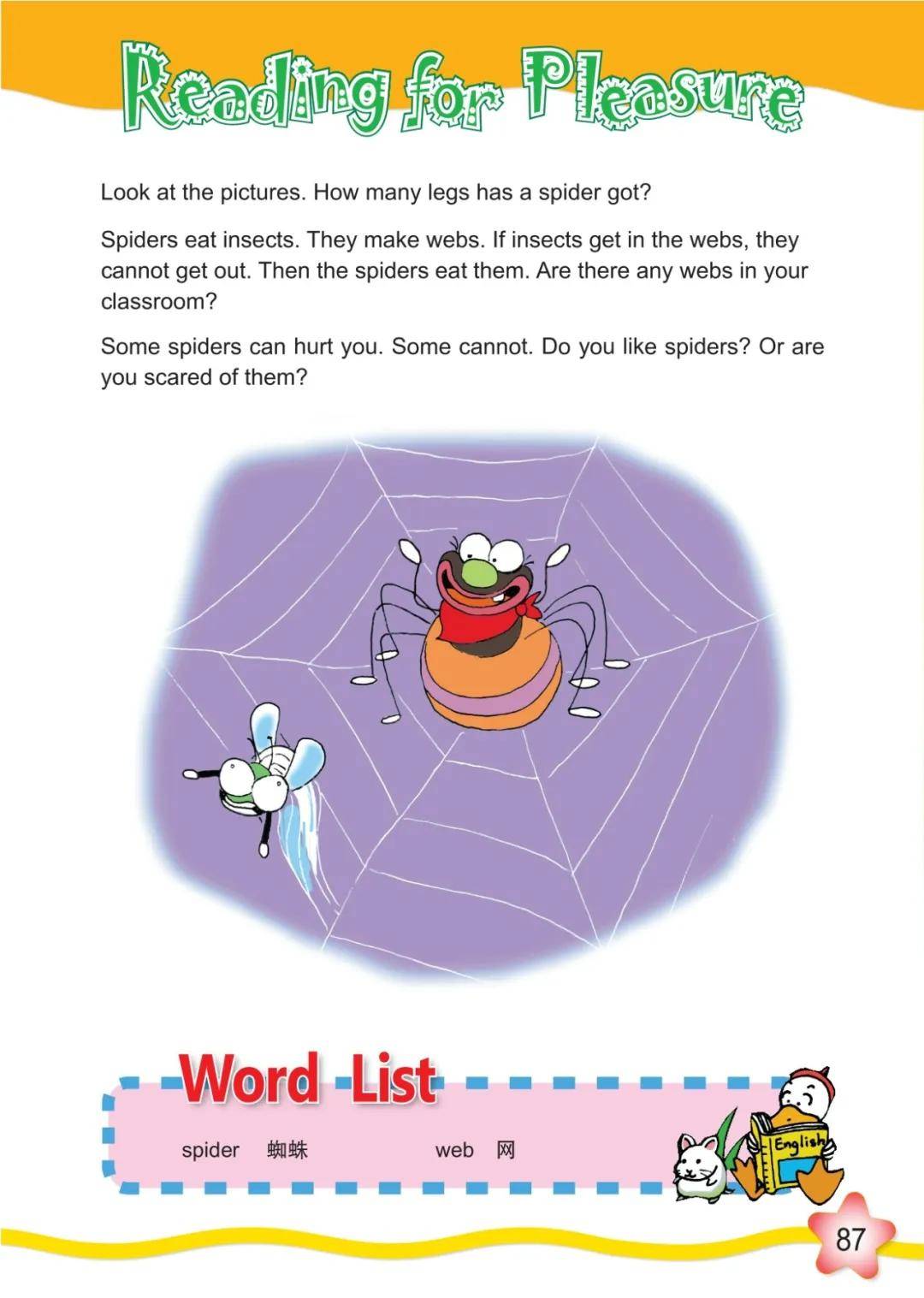 Reading for Pleasure

Look at the pictures. How many legs has a spider got?

Spiders eat insects. They make webs. If insects get in the webs, they cannot get out. Then the spiders eat them. Are there any webs in your classroom?

Some spiders can hurt you. Some cannot. Do you like spiders? Or are you scared of them?

Word List

spider 蜘蛛 web 网

English

87